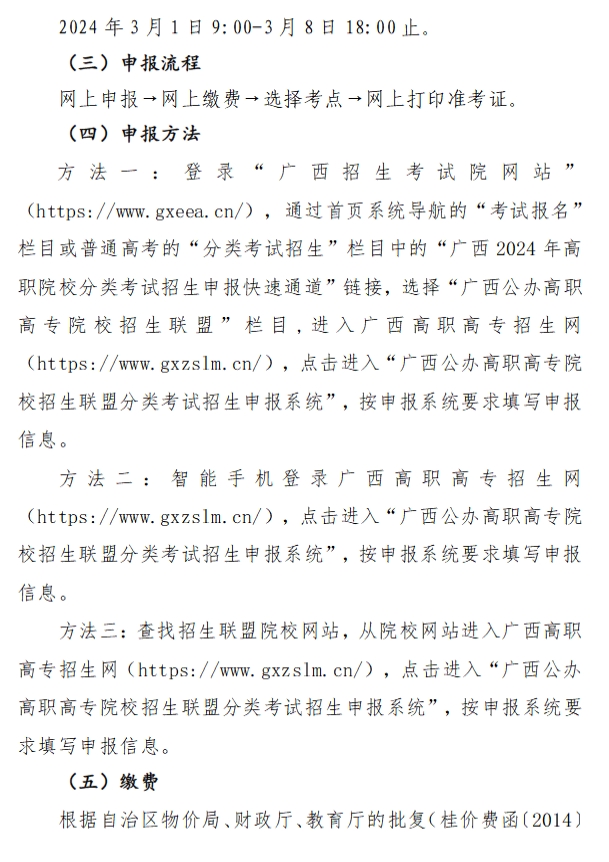 2024年3月1日9:00-3月8日18:00止。

（三）申报流程

网上申报→网上缴费→选择考点→网上打印准考证。

（四）申报方法

方法一：登录“广西招生考试院网站”（https://www.gxeea.cn/），通过首页系统导航的“考试报名”栏目或普通高考的“分类考试招生”栏目中的“广西2024年高职院校分类考试招生申报快速通道”链接，选择“广西公办高职高专院校招生联盟”栏目，进入广西高职高专招生网（https://www.gxzslm.cn/），点击进入“广西公办高职高专院校招生联盟分类考试招生申报系统”，按申报系统要求填写申报信息。

方法二：智能手机登录广西高职高专招生网（https://www.gxzslm.cn/），点击进入“广西公办高职高专院校招生联盟分类考试招生申报系统”，按申报系统要求填写申报信息。

方法三：查找招生联盟院校网站，从院校网站进入广西高职高专招生网（https://www.gxzslm.cn/），点击进入“广西公办高职高专院校招生联盟分类考试招生申报系统”，按申报系统要求填写申报信息。

（五）缴费

根据自治区物价局、财政厅、教育厅的批复（桂价费函〔2014〕